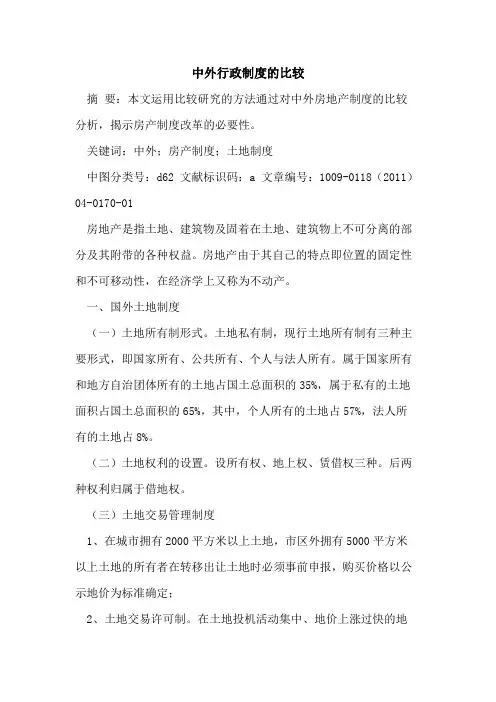 中外行政制度的比较

摘 要：本文运用比较研究的方法通过对中外房地产制度的比较分析，揭示房产制度改革的必要性。

关键词：中外；房产制度；土地制度

中图分类号：d62 文献标识码：a 文章编号：1009-0118（2011）04-0170-01

房地产是指土地、建筑物及固着在土地、建筑物上不可分离的部分及其附带的各种权益。房地产由于其自己的特点即位置的固定性和不可移动性，在经济学上又称为不动产。

一、国外土地制度

（一）土地所有制形式。土地私有制，现行土地所有制有三种主要形式，即国家所有、公共所有、个人与法人所有。属于国家所有和地方自治团体所有的土地占国土总面积的 35%，属于私有的土地面积占国土总面积的 65%，其中，个人所有的土地占 57%，法人所有的土地占 8%。

（二）土地权利的设置。设所有权、地上权、赁借权三种。后两种权利归属于借地权。

（三）土地交易管理制度

1、在城市拥有 2000 平方米以上土地，市区外拥有 5000 平方米以上土地的所有者在转移出让土地时必须事前申报，购买价格以公示地价为标准确定；

2、土地交易许可制。在土地投机活动集中、地价上涨过快的地